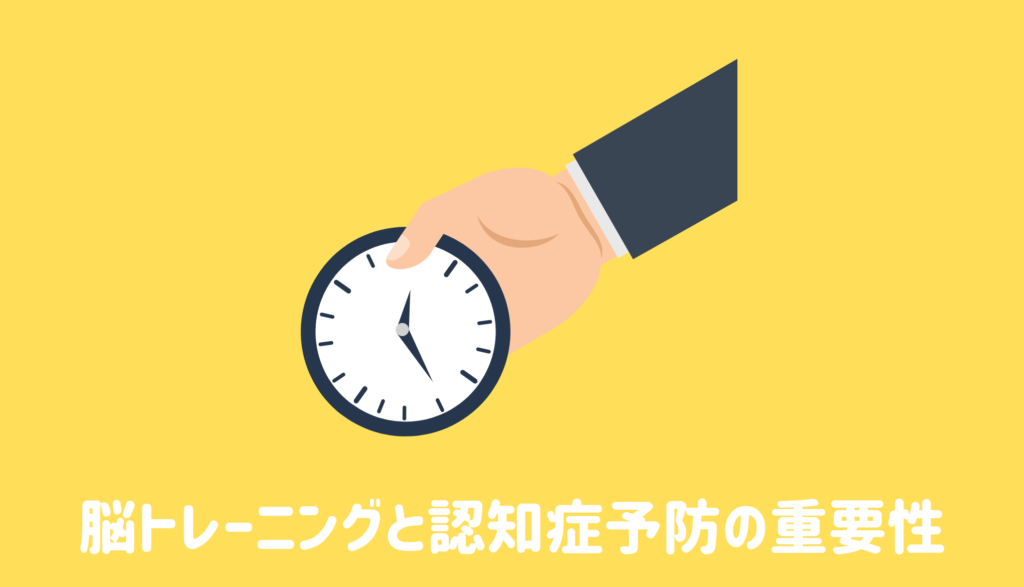 脳トレーニングと認知症予防の重要性